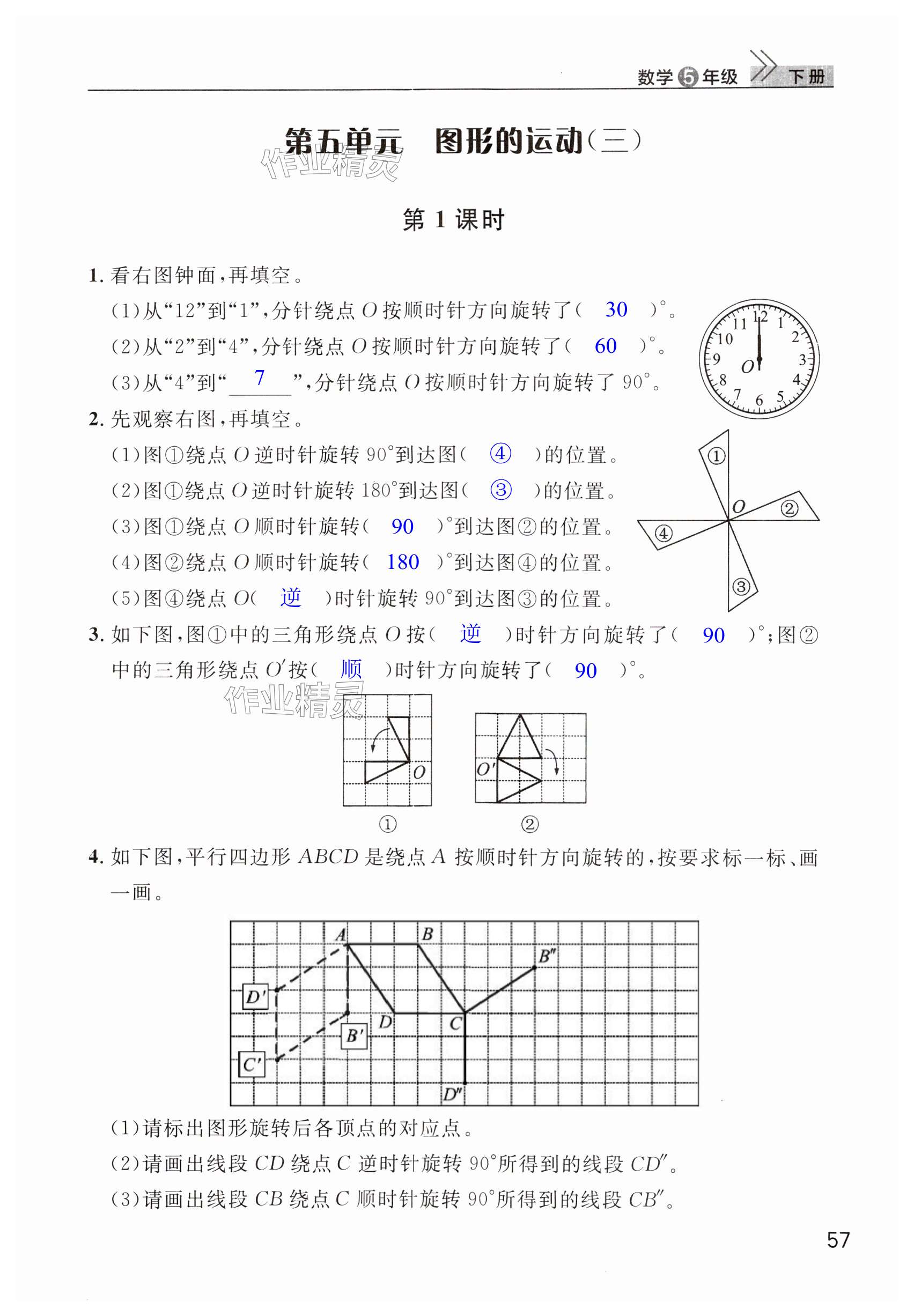 数学 5 年级 下册

第五单元　图形的运动（三）

作业精灵

第 1 课时

1. 看右图钟面，再填空。

（1）从“12”到“1”，分针绕点 $O$ 按顺时针方向旋转了（ 30 ）°。

（2）从“2”到“4”，分针绕点 $O$ 按顺时针方向旋转了（ 60 ）°。

（3）从“4”到“ 7 ”，分针绕点 $O$ 按顺时针方向旋转了 90°。

12 1 2 3 4 5 6 7 8 9 10 11 $O$

2. 先观察右图，再填空。

（1）图①绕点 $O$ 逆时针旋转 90°到达图（ ④ ）的位置。

（2）图①绕点 $O$ 逆时针旋转 180°到达图（ ③ ）的位置。

（3）图①绕点 $O$ 顺时针旋转（ 90 ）°到达图②的位置。

（4）图②绕点 $O$ 顺时针旋转（ 180 ）°到达图④的位置。

（5）图④绕点 $O$（ 逆 ）时针旋转 90°到达图③的位置。

① ② ③ ④ $O$

3. 如下图，图①中的三角形绕点 $O$ 按（ 逆 ）时针方向旋转了（ 90 ）°；图②中的三角形绕点 $O'$ 按（ 顺 ）时针方向旋转了（ 90 ）°。

作业精灵

$O$ $O'$

① ②

4. 如下图，平行四边形 $ABCD$ 是绕点 $A$ 按顺时针方向旋转的，按要求标一标、画一画。

$A$ $B$ $B''$ $D'$ $D$ $C$ $B'$ $C'$ $D''$

（1）请标出图形旋转后各顶点的对应点。

（2）请画出线段 $CD$ 绕点 $C$ 逆时针旋转 90°所得到的线段 $CD''$。

（3）请画出线段 $CB$ 绕点 $C$ 顺时针旋转 90°所得到的线段 $CB''$。

57